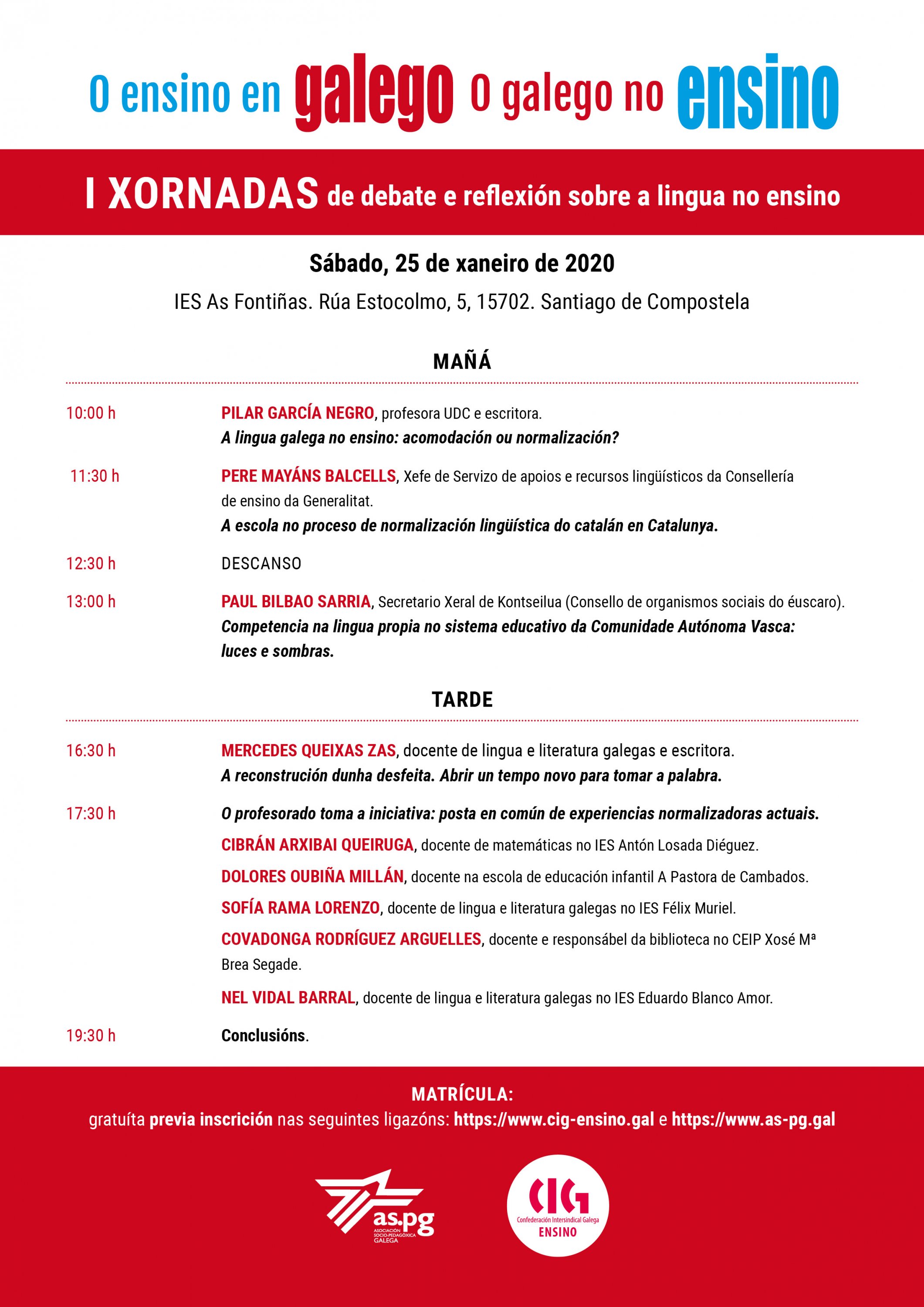 O ensino en galego O galego no ensino

I XORNADAS de debate e reflexión sobre a lingua no ensino

Sábado, 25 de xaneiro de 2020

IES As Fontiñas. Rúa Estocolmo, 5, 15702. Santiago de Compostela

MAÑÁ

10:00 h PILAR GARCÍA NEGRO, profesora UDC e escritora.
A lingua galega no ensino: acomodación ou normalización?

11:30 h PERE MAYÁNS BALCELLS, Xefe de Servizo de apoios e recursos lingüísticos da Consellería de ensino da Generalitat.
A escola no proceso de normalización lingüística do catalán en Catalunya.

12:30 h DESCANSO

13:00 h PAUL BILBAO SARRIA, Secretario Xeral de Kontseilua (Consello de organismos sociais do éuscaro).
Competencia na lingua propia no sistema educativo da Comunidade Autónoma Vasca: luces e sombras.

TARDE

16:30 h MERCEDES QUEIXAS ZAS, docente de lingua e literatura galegas e escritora.
A reconstrución dunha desfeita. Abrir un tempo novo para tomar a palabra.

17:30 h O profesorado toma a iniciativa: posta en común de experiencias normalizadoras actuais.
CIBRÁN ARXIBAI QUEIRUGA, docente de matemáticas no IES Antón Losada Diéguez.
DOLORES OUBIÑA MILLÁN, docente na escola de educación infantil A Pastora de Cambados.
SOFÍA RAMA LORENZO, docente de lingua e literatura galegas no IES Félix Muriel.
COVADONGA RODRÍGUEZ ARGUELLES, docente e responsábel da biblioteca no CEIP Xosé Mª Brea Segade.
NEL VIDAL BARRAL, docente de lingua e literatura galegas no IES Eduardo Blanco Amor.

19:30 h Conclusións.

MATRÍCULA:
gratuíta previa inscrición nas seguintes ligazóns: https://www.cig-ensino.gal e https://www.as-pg.gal

as.pg
ASOCIACIÓN SOCIO-PEDAGÓXICA GALEGA

CIG
Confederación Intersindical Galega
ENSINO